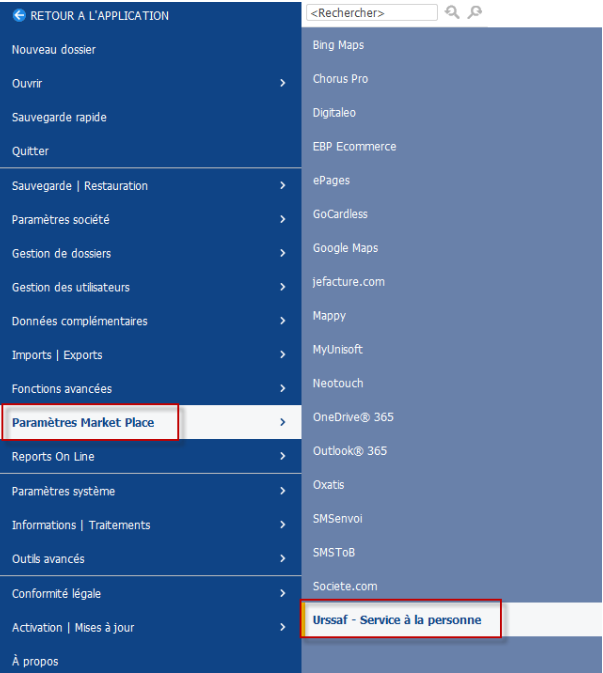 RETOUR A L'APPLICATION
Nouveau dossier
Ouvrir
Sauvegarde rapide
Quitter
Sauvegarde | Restauration
Paramètres société
Gestion de dossiers
Gestion des utilisateurs
Données complémentaires
Imports | Exports
Fonctions avancées
Paramètres Market Place
Reports On Line
Paramètres système
Informations | Traitements
Outils avancés
Conformité légale
Activation | Mises à jour
À propos

<Rechercher>
Bing Maps
Chorus Pro
Digitaleo
EBP Ecommerce
ePages
GoCardless
Google Maps
jefacture.com
Mappy
MyUnisoft
Neotouch
OneDrive® 365
Outlook® 365
Oxatis
SMSenvoi
SMSToB
Societe.com
Urssaf - Service à la personne